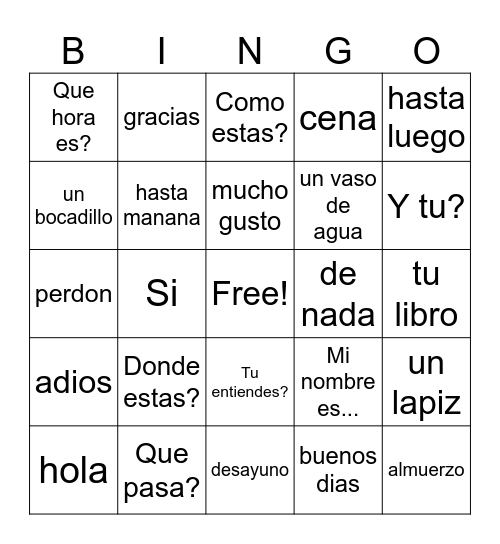 | B | I | N | G | O |
|---|---|---|---|---|
| Que hora es? | gracias | Como estas? | cena | hasta luego |
| un bocadillo | hasta manana | mucho gusto | un vaso de agua | Y tu? |
| perdon | Si | Free! | de nada | tu libro |
| adios | Donde estas? | Tu entiendes? | Mi nombre es... | un lapiz |
| hola | Que pasa? | desayuno | buenos dias | almuerzo |